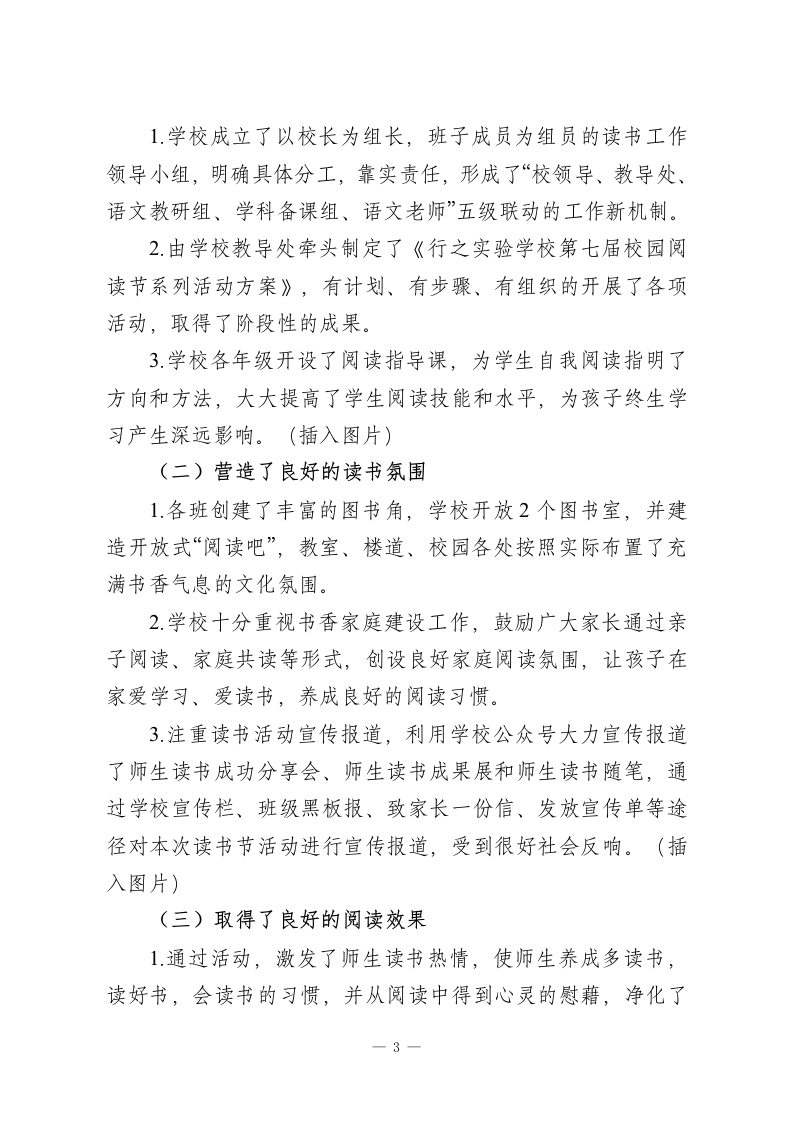 1.学校成立了以校长为组长，班子成员为组员的读书工作领导小组，明确具体分工，靠实责任，形成了“校领导、教导处、语文教研组、学科备课组、语文老师”五级联动的工作新机制。

2.由学校教导处牵头制定了《行之实验学校第七届校园阅读节系列活动方案》，有计划、有步骤、有组织的开展了各项活动，取得了阶段性的成果。

3.学校各年级开设了阅读指导课，为学生自我阅读指明了方向和方法，大大提高了学生阅读技能和水平，为孩子终生学习产生深远影响。（插入图片）

（二）营造了良好的读书氛围

1.各班创建了丰富的图书角，学校开放2个图书室，并建造开放式“阅读吧”，教室、楼道、校园各处按照实际布置了充满书香气息的文化氛围。

2.学校十分重视书香家庭建设工作，鼓励广大家长通过亲子阅读、家庭共读等形式，创设良好家庭阅读氛围，让孩子在家爱学习、爱读书，养成良好的阅读习惯。

3.注重读书活动宣传报道，利用学校公众号大力宣传报道了师生读书成功分享会、师生读书成果展和师生读书随笔，通过学校宣传栏、班级黑板报、致家长一份信、发放宣传单等途径对本次读书节活动进行宣传报道，受到很好社会反响。（插入图片）

（三）取得了良好的阅读效果

1.通过活动，激发了师生读书热情，使师生养成多读书，读好书，会读书的习惯，并从阅读中得到心灵的慰藉，净化了

— 3 —